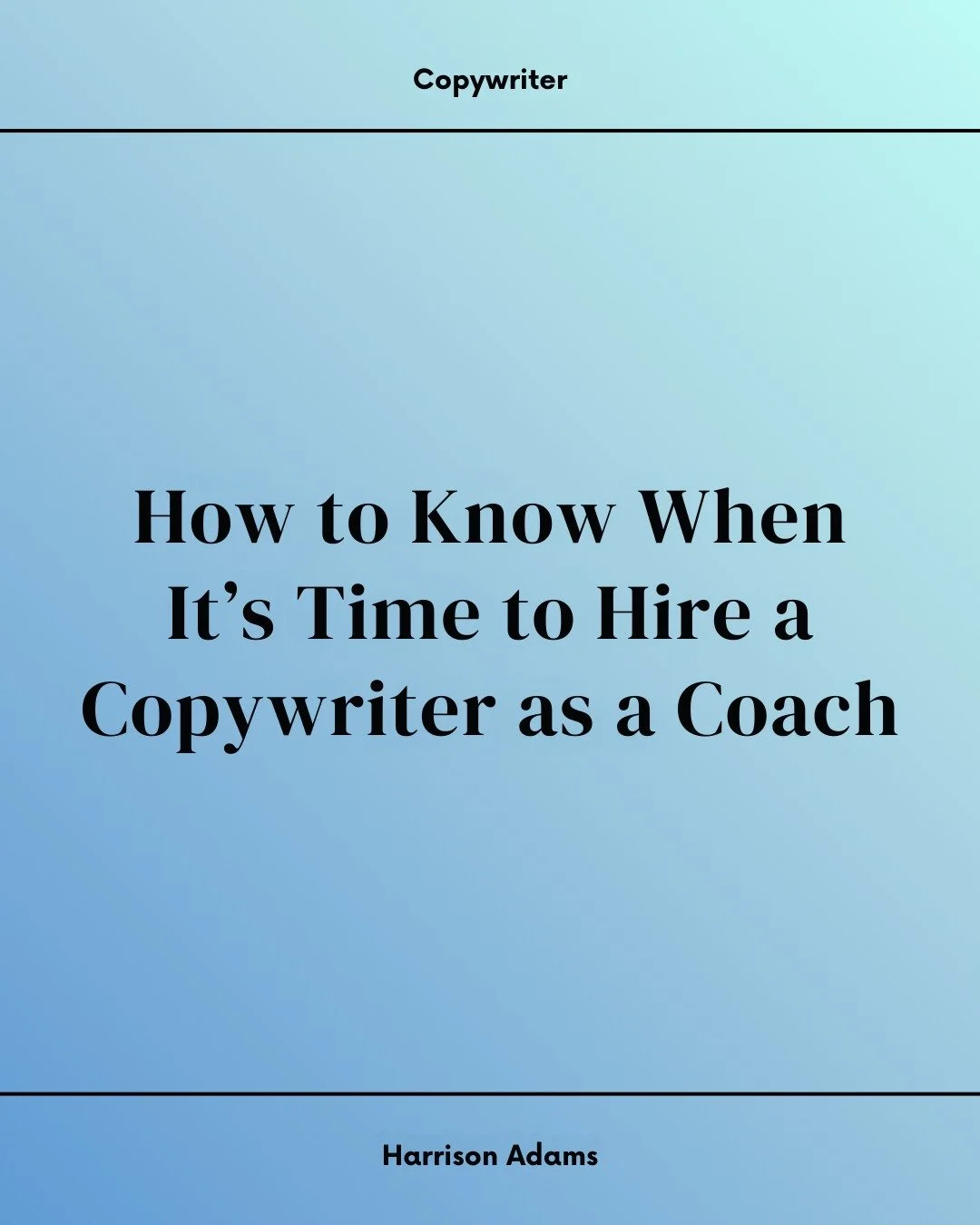 Copywriter

How to Know When It’s Time to Hire a Copywriter as a Coach

Harrison Adams